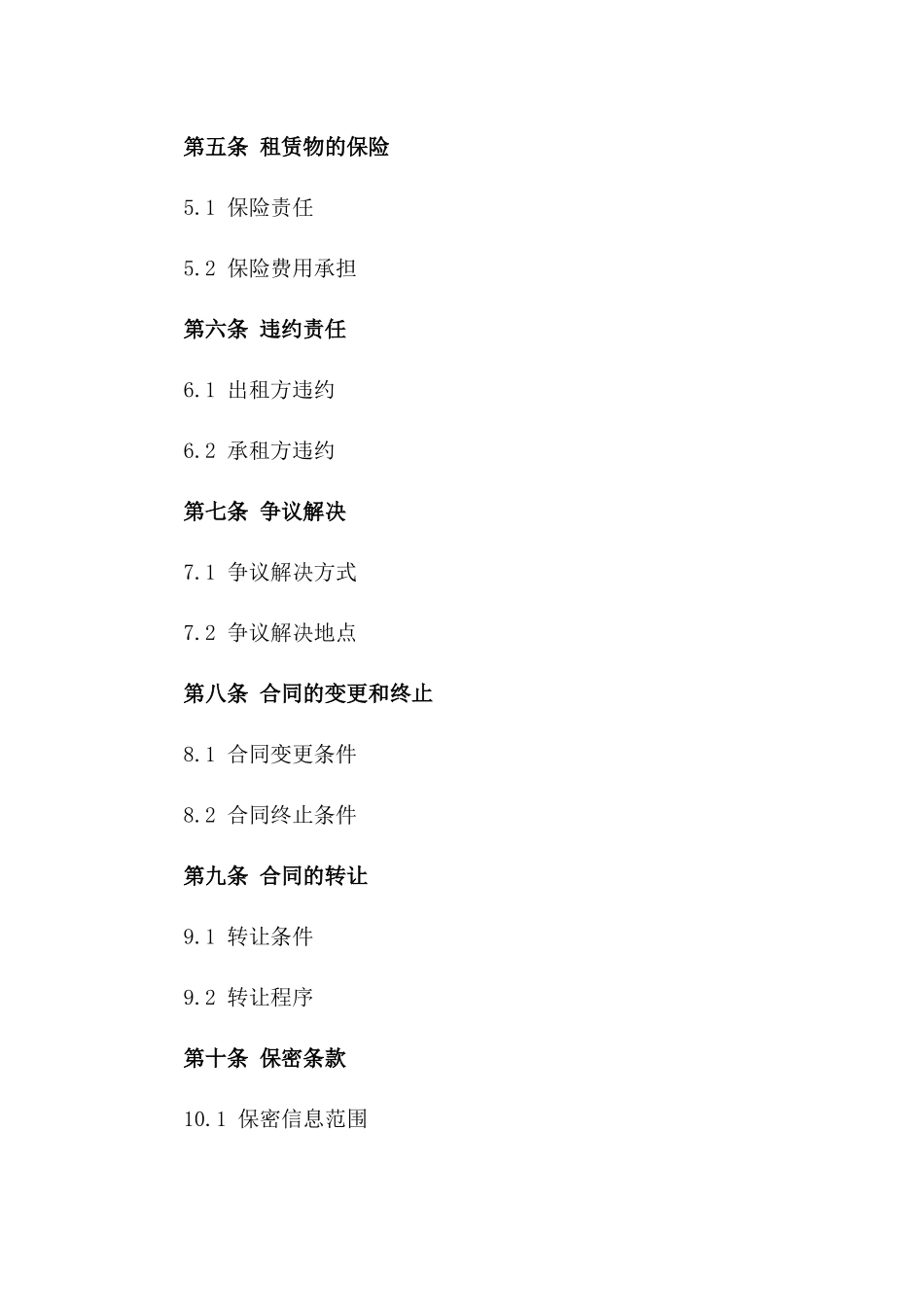 第五条 租赁物的保险

5.1 保险责任

5.2 保险费用承担

第六条 违约责任

6.1 出租方违约

6.2 承租方违约

第七条 争议解决

7.1 争议解决方式

7.2 争议解决地点

第八条 合同的变更和终止

8.1 合同变更条件

8.2 合同终止条件

第九条 合同的转让

9.1 转让条件

9.2 转让程序

第十条 保密条款

10.1 保密信息范围